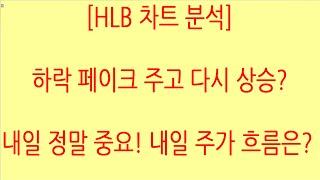 [HLB 차트 분석]

하락 페이크 주고 다시 상승?

내일 정말 중요! 내일 주가 흐름은?